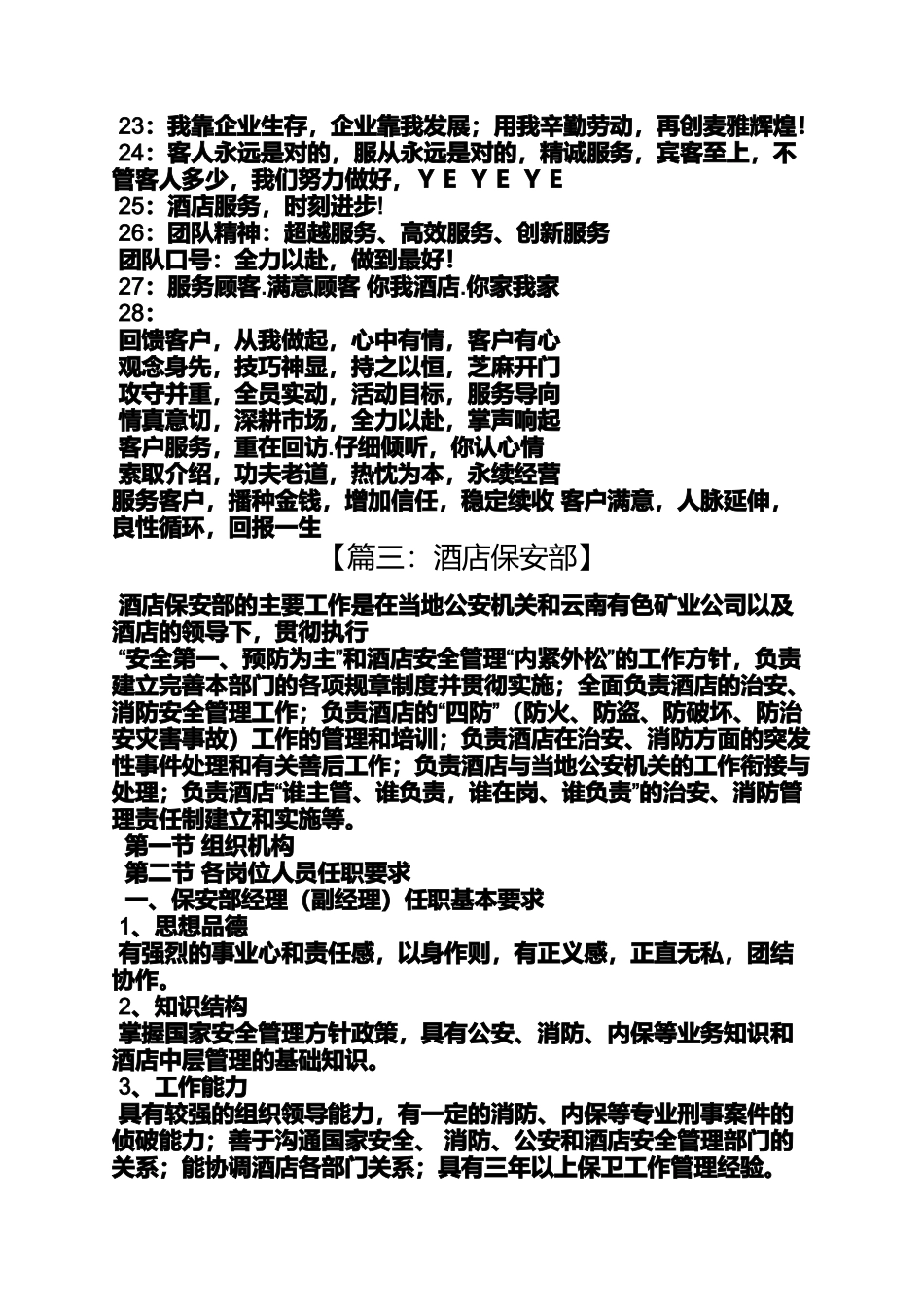 23：我靠企业生存，企业靠我发展；用我辛勤劳动，再创麦雅辉煌！
24：客人永远是对的，服从永远是对的，精诚服务，宾客至上，不管客人多少，我们努力做好，Y E Y E Y E
25：酒店服务，时刻进步!
26：团队精神：超越服务、高效服务、创新服务
团队口号：全力以赴，做到最好！
27：服务顾客.满意顾客 你我酒店.你家我家
28：
回馈客户，从我做起，心中有情，客户有心
观念身先，技巧神显，持之以恒，芝麻开门
攻守并重，全员实动，活动目标，服务导向
情真意切，深耕市场，全力以赴，掌声响起
客户服务，重在回访.仔细倾听，你认心情
索取介绍，功夫老道，热忱为本，永续经营
服务客户，播种金钱，增加信任，稳定续收 客户满意，人脉延伸，良性循环，回报一生

【篇三：酒店保安部】

酒店保安部的主要工作是在当地公安机关和云南有色矿业公司以及酒店的领导下，贯彻执行
“安全第一、预防为主”和酒店安全管理“内紧外松”的工作方针，负责建立完善本部门的各项规章制度并贯彻实施；全面负责酒店的治安、消防安全管理工作；负责酒店的“四防”（防火、防盗、防破坏、防治安灾害事故）工作的管理和培训；负责酒店在治安、消防方面的突发性事件处理和有关善后工作；负责酒店与当地公安机关的工作衔接与处理；负责酒店“谁主管、谁负责，谁在岗、谁负责”的治安、消防管理责任制建立和实施等。
第一节 组织机构
第二节 各岗位人员任职要求
一、保安部经理（副经理）任职基本要求
1、思想品德
有强烈的事业心和责任感，以身作则，有正义感，正直无私，团结协作。
2、知识结构
掌握国家安全管理方针政策，具有公安、消防、内保等业务知识和酒店中层管理的基础知识。
3、工作能力
具有较强的组织领导能力，有一定的消防、内保等专业刑事案件的侦破能力；善于沟通国家安全、 消防、公安和酒店安全管理部门的关系；能协调酒店各部门关系；具有三年以上保卫工作管理经验。